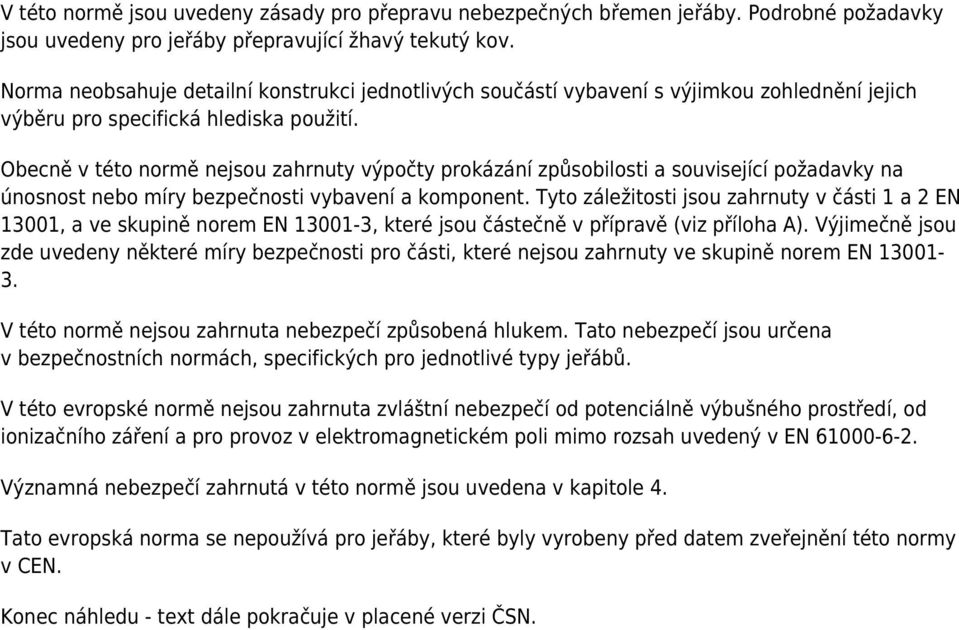 V této normě jsou uvedeny zásady pro přepravu nebezpečných břemen jeřáby. Podrobné požadavky jsou uvedeny pro jeřáby přepravující žhavý tekutý kov.

Norma neobsahuje detailní konstrukci jednotlivých součástí vybavení s výjimkou zohlednění jejich výběru pro specifická hlediska použití.

Obecně v této normě nejsou zahrnuty výpočty prokázání způsobilosti a související požadavky na únosnost nebo míry bezpečnosti vybavení a komponent. Tyto záležitosti jsou zahrnuty v části 1 a 2 EN 13001, a ve skupině norem EN 13001-3, které jsou částečně v přípravě (viz příloha A). Výjimečně jsou zde uvedeny některé míry bezpečnosti pro části, které nejsou zahrnuty ve skupině norem EN 13001-3.

V této normě nejsou zahrnuta nebezpečí způsobená hlukem. Tato nebezpečí jsou určena v bezpečnostních normách, specifických pro jednotlivé typy jeřábů.

V této evropské normě nejsou zahrnuta zvláštní nebezpečí od potenciálně výbušného prostředí, od ionizačního záření a pro provoz v elektromagnetickém poli mimo rozsah uvedený v EN 61000-6-2.

Významná nebezpečí zahrnutá v této normě jsou uvedena v kapitole 4.

Tato evropská norma se nepoužívá pro jeřáby, které byly vyrobeny před datem zveřejnění této normy v CEN.

Konec náhledu - text dále pokračuje v placené verzi ČSN.